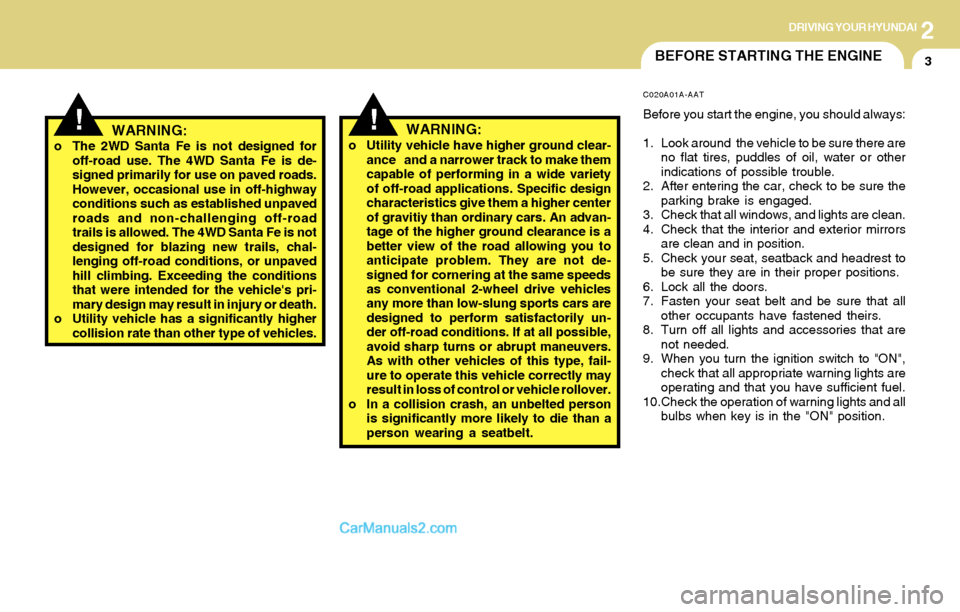 DRIVING YOUR HYUNDAI 2

BEFORE STARTING THE ENGINE 3

! WARNING:
o The 2WD Santa Fe is not designed for off-road use. The 4WD Santa Fe is designed primarily for use on paved roads. However, occasional use in off-highway conditions such as established unpaved roads and non-challenging off-road trails is allowed. The 4WD Santa Fe is not designed for blazing new trails, challenging off-road conditions, or unpaved hill climbing. Exceeding the conditions that were intended for the vehicle's primary design may result in injury or death.
o Utility vehicle has a significantly higher collision rate than other type of vehicles.

! WARNING:
o Utility vehicle have higher ground clearance and a narrower track to make them capable of performing in a wide variety of off-road applications. Specific design characteristics give them a higher center of gravitiy than ordinary cars. An advantage of the higher ground clearance is a better view of the road allowing you to anticipate problem. They are not designed for cornering at the same speeds as conventional 2-wheel drive vehicles any more than low-slung sports cars are designed to perform satisfactorily under off-road conditions. If at all possible, avoid sharp turns or abrupt maneuvers. As with other vehicles of this type, failure to operate this vehicle correctly may result in loss of control or vehicle rollover.
o In a collision crash, an unbelted person is significantly more likely to die than a person wearing a seatbelt.

C020A01A-AAT

Before you start the engine, you should always:

1. Look around the vehicle to be sure there are no flat tires, puddles of oil, water or other indications of possible trouble.
2. After entering the car, check to be sure the parking brake is engaged.
3. Check that all windows, and lights are clean.
4. Check that the interior and exterior mirrors are clean and in position.
5. Check your seat, seatback and headrest to be sure they are in their proper positions.
6. Lock all the doors.
7. Fasten your seat belt and be sure that all other occupants have fastened theirs.
8. Turn off all lights and accessories that are not needed.
9. When you turn the ignition switch to "ON", check that all appropriate warning lights are operating and that you have sufficient fuel.
10.Check the operation of warning lights and all bulbs when key is in the "ON" position.

CarManuals2.com

carmanualsonline.info